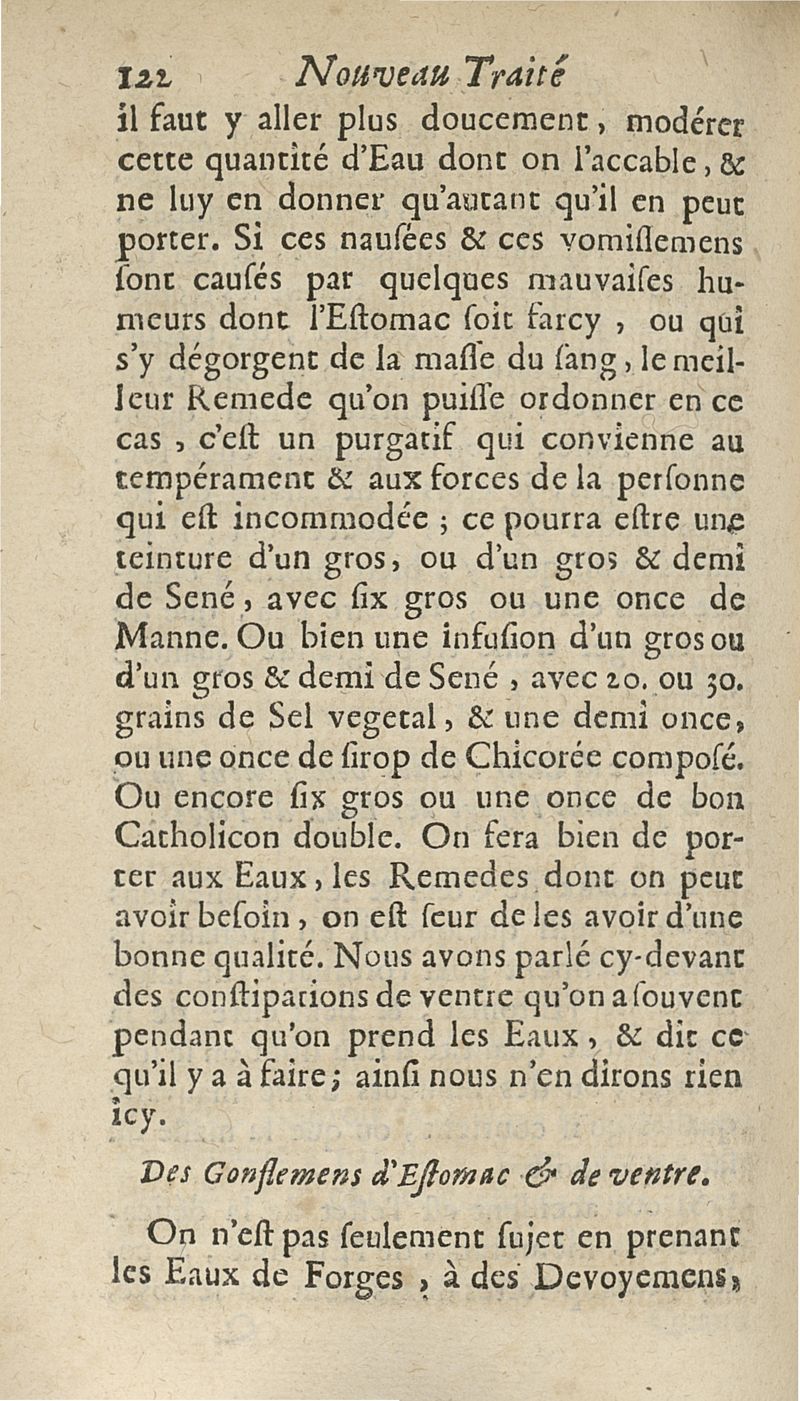 122 Nouveau Traité

il faut y aller plus doucement, modérer cette quantité d'Eau dont on l'accable, & ne luy en donner qu'autant qu'il en peut porter. Si ces nauſées & ces vomiſſemens ſont cauſés par quelques mauvaiſes humeurs dont l'Eſtomac ſoit farcy, ou qui s'y dégorgent de la maſſe du ſang, le meilleur Remede qu'on puiſſe ordonner en ce cas, c'eſt un purgatif qui convienne au tempérament & aux forces de la perſonne qui eſt incommodée; ce pourra eſtre une teinture d'un gros, ou d'un gros & demi de Sené, avec ſix gros ou une once de Manne. Ou bien une infuſion d'un gros ou d'un gros & demi de Sené, avec 20. ou 30. grains de Sel vegetal, & une demi once, ou une once de ſirop de Chicorée composé. Ou encore ſix gros ou une once de bon Catholicon double. On fera bien de porter aux Eaux, les Remedes dont on peut avoir beſoin, on eſt ſeur de les avoir d'une bonne qualité. Nous avons parlé cy-devant des conſtipations de ventre qu'on a ſouvent pendant qu'on prend les Eaux, & dit ce qu'il y a à faire; ainſi nous n'en dirons rien icy.

Des Gonflemens d'Eſtomac & de ventre.

On n'eſt pas ſeulement ſujet en prenant les Eaux de Forges, à des Devoyemens,